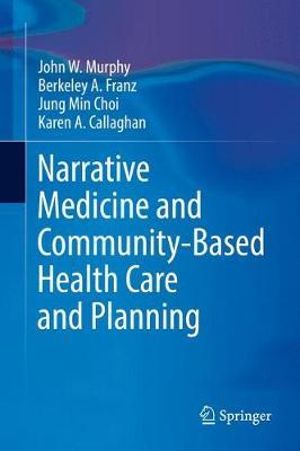 John W. Murphy
Berkeley A. Franz
Jung Min Choi
Karen A. Callaghan

Narrative Medicine and Community-Based Health Care and Planning

Springer